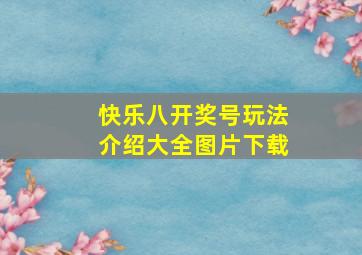 快乐八开奖号玩法介绍大全图片下载